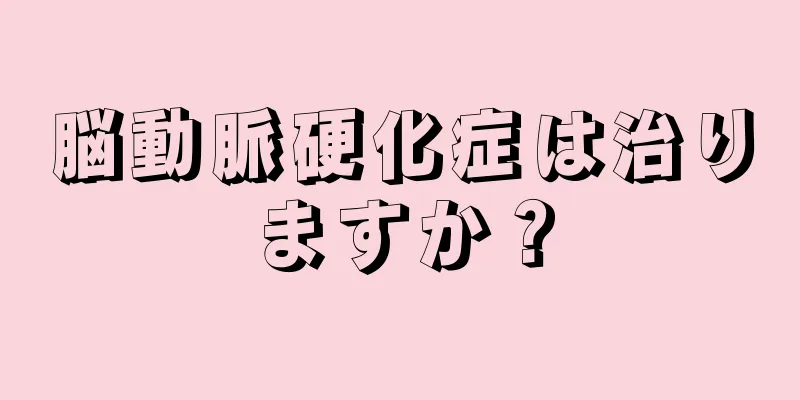 脳動脈硬化症は治りますか？